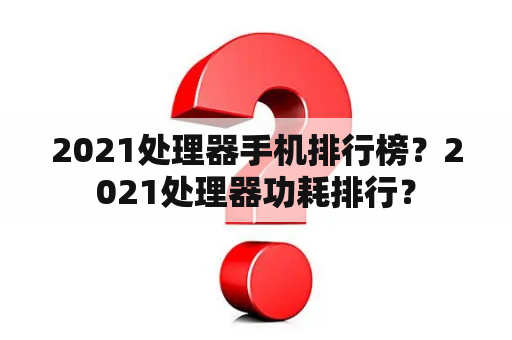 2021处理器手机排行榜？2021处理器功耗排行？